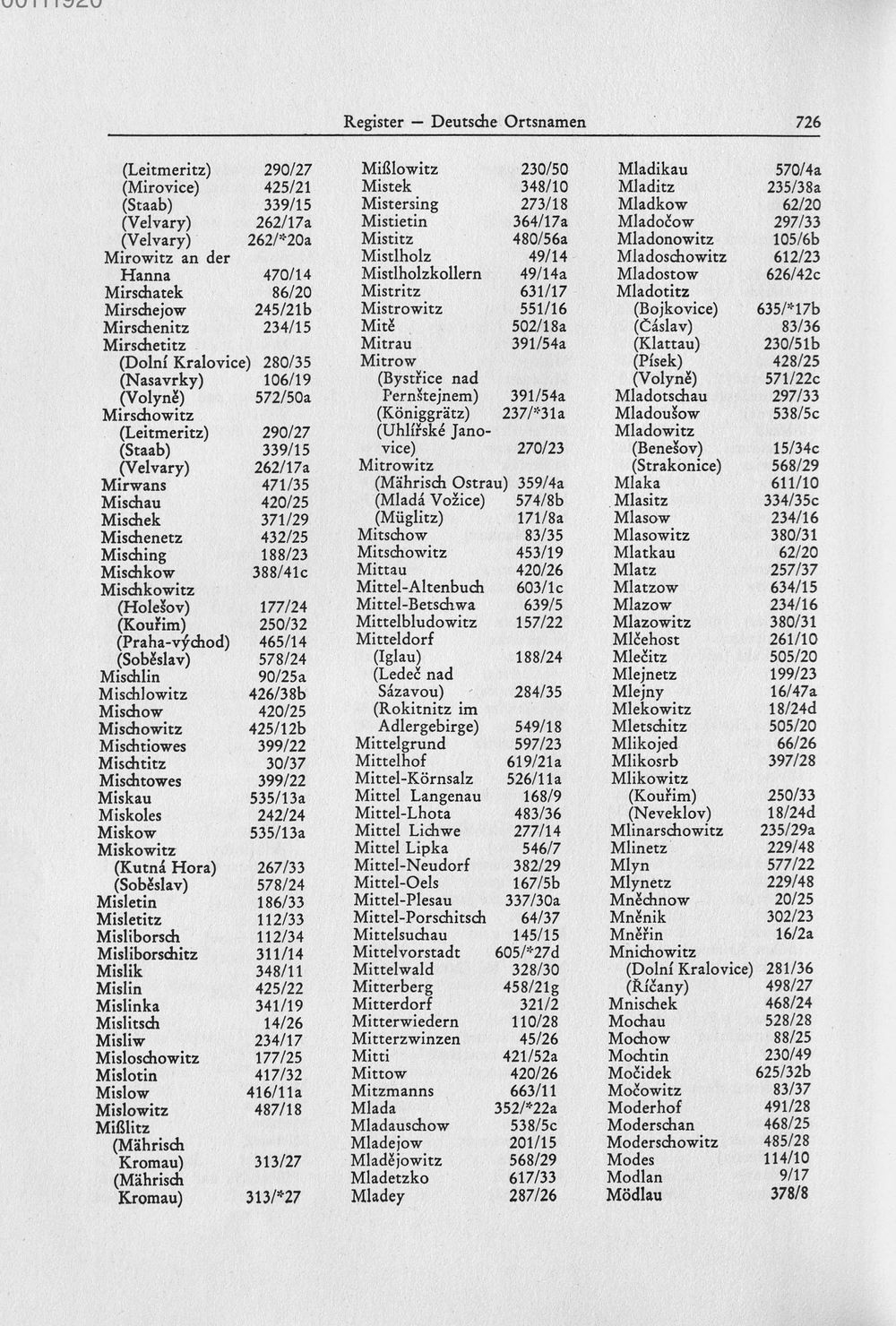 Register — Deutsche Ortsnamen 726

(Leitmeritz) 290/27
(Mirovice) 425/21
(Staab) 339/15
(Velvary) 262/17a
(Velvary) 262/*20a
Mirowitz an der Hanna 470/14
Mirschatek 86/20
Mirschejow 245/21b
Mirschenitz 234/15
Mirschetitz
(Dolní Kralovice) 280/35
(Nasavrky) 106/19
(Volyně) 572/50a
Mirschowitz
(Leitmeritz) 290/27
(Staab) 339/15
(Velvary) 262/17a
Mirwans 471/35
Mischau 420/25
Mischek 371/29
Mischenetz 432/25
Misching 188/23
Mischkow 388/41c
Mischkowitz
(Holešov) 177/24
(Kouřim) 250/32
(Praha-východ) 465/14
(Soběslav) 578/24
Mischlin 90/25a
Mischlowitz 426/38b
Mischow 420/25
Mischowitz 425/12b
Mischtiowes 399/22
Mischtitz 30/37
Mischtowes 399/22
Miskau 535/13a
Miskoles 242/24
Miskow 535/13a
Miskowitz
(Kutná Hora) 267/33
(Soběslav) 578/24
Misletin 186/33
Misletitz 112/33
Misliborsch 112/34
Misliborschitz 311/14
Mislik 348/11
Mislin 425/22
Mislinka 341/19
Mislitsch 14/26
Misliw 234/17
Misloschowitz 177/25
Mislotin 417/32
Mislow 416/11a
Mislowitz 487/18
Mißlitz
(Mährisch Kromau) 313/27
(Mährisch Kromau) 313/*27

Mißlowitz 230/50
Mistek 348/10
Mistersing 273/18
Mistietin 364/17a
Mistitz 480/56a
Mistlholz 49/14
Mistlholzkollern 49/14a
Mistritz 631/17
Mistrowitz 551/16
Mitě 502/18a
Mitrau 391/54a
Mitrow
(Bystřice nad Pernštejnem) 391/54a
(Königgrätz) 237/*31a
(Uhlířské Janovice) 270/23
Mitrowitz
(Mährisch Ostrau) 359/4a
(Mladá Vožice) 574/8b
(Müglitz) 171/8a
Mitschow 83/35
Mitschowitz 453/19
Mittau 420/26
Mittel-Altenbuch 603/1c
Mittel-Betschwa 639/5
Mittelbludowitz 157/22
Mitteldorf
(Iglau) 188/24
(Ledeč nad Sázavou) 284/35
(Rokitnitz im Adlergebirge) 549/18
Mittelgrund 597/23
Mittelhof 619/21a
Mittel-Körnsalz 526/11a
Mittel Langenau 168/9
Mittel-Lhota 483/36
Mittel Lichwe 277/14
Mittel Lipka 546/7
Mittel-Neudorf 382/29
Mittel-Oels 167/5b
Mittel-Plesau 337/30a
Mittel-Porschitsch 64/37
Mittelsuchau 145/15
Mittelvorstadt 605/*27d
Mittelwald 328/30
Mitterberg 458/21g
Mitterdorf 321/2
Mitterwiedern 110/28
Mitterzwinzen 45/26
Mitti 421/52a
Mittow 420/26
Mitzmanns 663/11
Mlada 352/*22a
Mladauschow 538/5c
Mladejow 201/15
Mladějowitz 568/29
Mladetzko 617/33
Mladey 287/26

Mladikau 570/4a
Mladitz 235/38a
Mladkow 62/20
Mladočow 297/33
Mladonowitz 105/6b
Mladoschowitz 612/23
Mladostow 626/42c
Mladotitz
(Bojkovice) 635/*17b
(Čáslav) 83/36
(Klattau) 230/51b
(Písek) 428/25
(Volyně) 571/22c
Mladotschau 297/33
Mladoušow 538/5c
Mladowitz
(Benešov) 15/34c
(Strakonice) 568/29
Mlaka 611/10
Mlasitz 334/35c
Mlasow 234/16
Mlasowitz 380/31
Mlatkau 62/20
Mlatz 257/37
Mlatzow 634/15
Mlazow 234/16
Mlazowitz 380/31
Mlčehost 261/10
Mlečitz 505/20
Mlejnetz 199/23
Mlejny 16/47a
Mlekowitz 18/24d
Mletschitz 505/20
Mlikojed 66/26
Mlikosrb 397/28
Mlikowitz
(Kouřim) 250/33
(Neveklov) 18/24d
Mlinarschowitz 235/29a
Mlinetz 229/48
Mlyn 577/22
Mlynetz 229/48
Mněchnow 20/25
Mněnik 302/23
Mněřin 16/2a
Mnichowitz
(Dolní Kralovice) 281/36
(Říčany) 498/27
Mnischek 468/24
Mochau 528/28
Mochow 88/25
Mochtin 230/49
Močidek 625/32b
Močowitz 83/37
Moderhof 491/28
Moderschan 468/25
Moderschowitz 485/28
Modes 114/10
Modlan 9/17
Mödlau 378/8